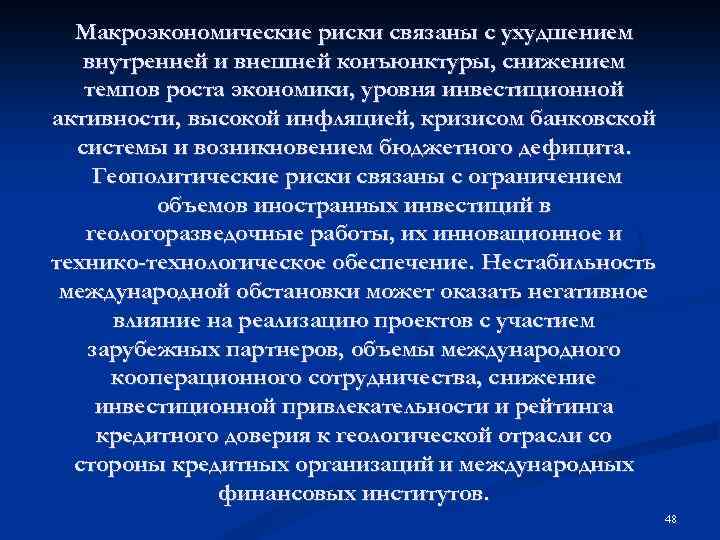 Макроэкономические риски связаны с ухудшением внутренней и внешней конъюнктуры, снижением темпов роста экономики, уровня инвестиционной активности, высокой инфляцией, кризисом банковской системы и возникновением бюджетного дефицита.

Геополитические риски связаны с ограничением объемов иностранных инвестиций в геологоразведочные работы, их инновационное и технико-технологическое обеспечение. Нестабильность международной обстановки может оказать негативное влияние на реализацию проектов с участием зарубежных партнеров, объемы международного кооперационного сотрудничества, снижение инвестиционной привлекательности и рейтинга кредитного доверия к геологической отрасли со стороны кредитных организаций и международных финансовых институтов.

48